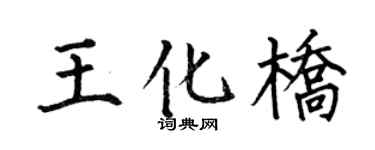 王化橋
词典网